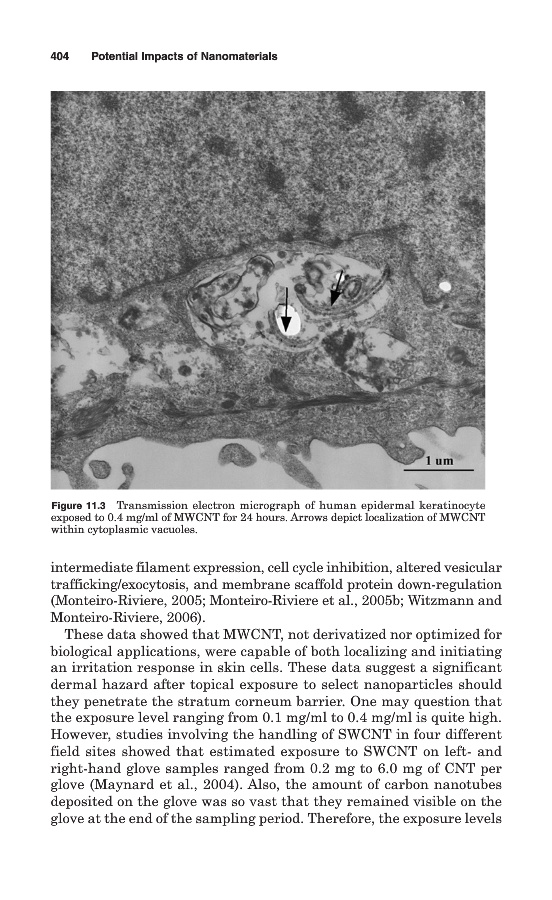 404 Potential Impacts of Nanomaterials

1 um

Figure 11.3 Transmission electron micrograph of human epidermal keratinocyte exposed to 0.4 mg/ml of MWCNT for 24 hours. Arrows depict localization of MWCNT within cytoplasmic vacuoles.

intermediate filament expression, cell cycle inhibition, altered vesicular trafficking/exocytosis, and membrane scaffold protein down-regulation (Monteiro-Riviere, 2005; Monteiro-Riviere et al., 2005b; Witzmann and Monteiro-Riviere, 2006).

These data showed that MWCNT, not derivatized nor optimized for biological applications, were capable of both localizing and initiating an irritation response in skin cells. These data suggest a significant dermal hazard after topical exposure to select nanoparticles should they penetrate the stratum corneum barrier. One may question that the exposure level ranging from 0.1 mg/ml to 0.4 mg/ml is quite high. However, studies involving the handling of SWCNT in four different field sites showed that estimated exposure to SWCNT on left- and right-hand glove samples ranged from 0.2 mg to 6.0 mg of CNT per glove (Maynard et al., 2004). Also, the amount of carbon nanotubes deposited on the glove was so vast that they remained visible on the glove at the end of the sampling period. Therefore, the exposure levels